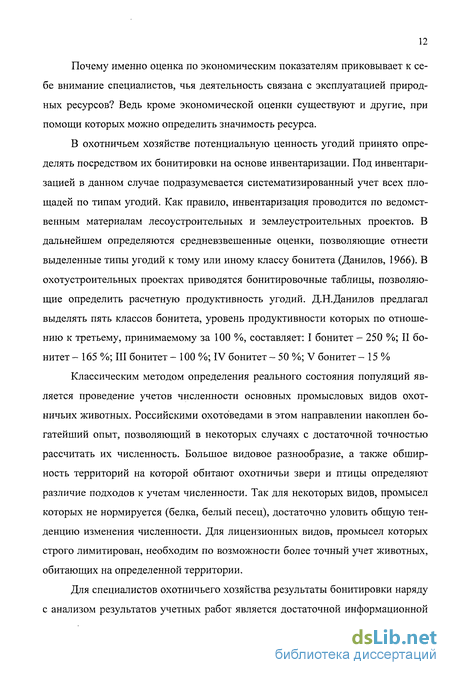 12

Почему именно оценка по экономическим показателям приковывает к себе внимание специалистов, чья деятельность связана с эксплуатацией природных ресурсов? Ведь кроме экономической оценки существуют и другие, при помощи которых можно определить значимость ресурса.

В охотничьем хозяйстве потенциальную ценность угодий принято определять посредством их бонитировки на основе инвентаризации. Под инвентаризацией в данном случае подразумевается систематизированный учет всех площадей по типам угодий. Как правило, инвентаризация проводится по ведомственным материалам лесоустроительных и землеустроительных проектов. В дальнейшем определяются средневзвешенные оценки, позволяющие отнести выделенные типы угодий к тому или иному классу бонитета (Данилов, 1966). В охотустроительных проектах приводятся бонитировочные таблицы, позволяющие определить расчетную продуктивность угодий. Д.Н.Данилов предлагал выделять пять классов бонитета, уровень продуктивности которых по отношению к третьему, принимаемому за 100 %, составляет: I бонитет – 250 %; II бонитет – 165 %; III бонитет – 100 %; IV бонитет – 50 %; V бонитет – 15 %

Классическим методом определения реального состояния популяций является проведение учетов численности основных промысловых видов охотничьих животных. Российскими охотоведами в этом направлении накоплен богатейший опыт, позволяющий в некоторых случаях с достаточной точностью рассчитать их численность. Большое видовое разнообразие, а также обширность территорий на которой обитают охотничьи звери и птицы определяют различие подходов к учетам численности. Так для некоторых видов, промысел которых не нормируется (белка, белый песец), достаточно уловить общую тенденцию изменения численности. Для лицензионных видов, промысел которых строго лимитирован, необходим по возможности более точный учет животных, обитающих на определенной территории.

Для специалистов охотничьего хозяйства результаты бонитировки наряду с анализом результатов учетных работ является достаточной информационной

dsLib.net
библиотека диссертаций